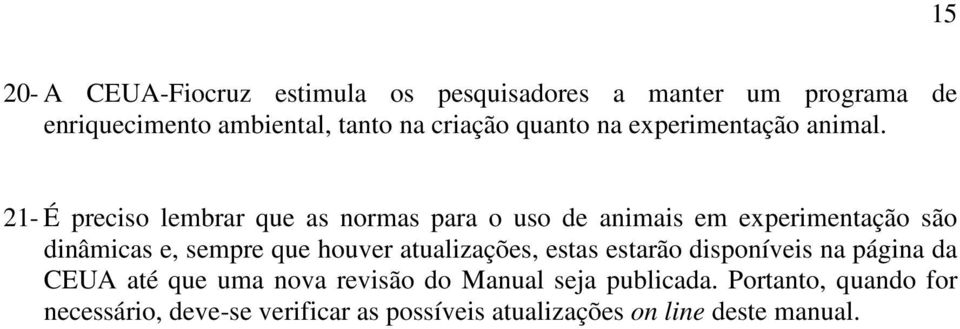 15

20- A CEUA-Fiocruz estimula os pesquisadores a manter um programa de enriquecimento ambiental, tanto na criação quanto na experimentação animal.

21- É preciso lembrar que as normas para o uso de animais em experimentação são dinâmicas e, sempre que houver atualizações, estas estarão disponíveis na página da CEUA até que uma nova revisão do Manual seja publicada. Portanto, quando for necessário, deve-se verificar as possíveis atualizações on line deste manual.